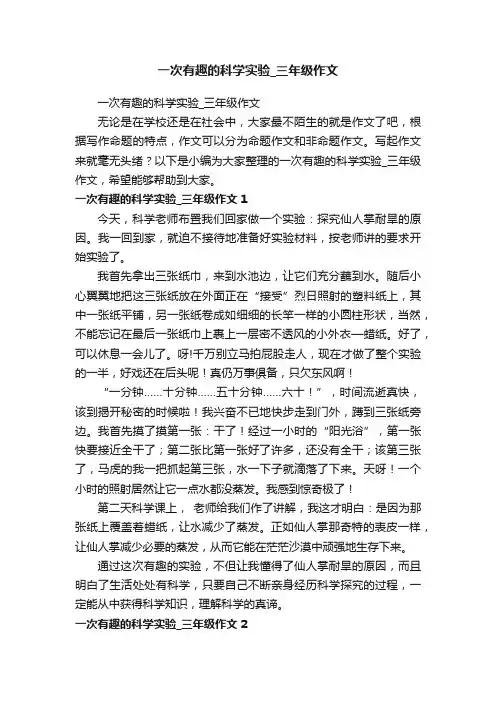 一次有趣的科学实验_三年级作文

一次有趣的科学实验_三年级作文

无论是在学校还是在社会中，大家最不陌生的就是作文了吧，根据写作命题的特点，作文可以分为命题作文和非命题作文。写起作文来就毫无头绪？以下是小编为大家整理的一次有趣的科学实验_三年级作文，希望能够帮助到大家。

一次有趣的科学实验_三年级作文 1

今天，科学老师布置我们回家做一个实验：探究仙人掌耐旱的原因。我一回到家，就迫不接待地准备好实验材料，按老师讲的要求开始实验了。

我首先拿出三张纸巾，来到水池边，让它们充分蘸到水。随后小心翼翼地把这三张纸放在外面正在“接受”烈日照射的塑料纸上，其中一张纸平铺，另一张纸卷成如细细的长竿一样的小圆柱形状，当然，不能忘记在最后一张纸巾上裹上一层密不透风的小外衣—蜡纸。好了，可以休息一会儿了。呀!千万别立马拍屁股走人，现在才做了整个实验的一半，好戏还在后头呢！真仍万事俱备，只欠东风啊！

“一分钟……十分钟……五十分钟……六十！”，时间流逝真快，该到揭开秘密的时候啦！我兴奋不已地快步走到门外，蹲到三张纸旁边。我首先摸了摸第一张：干了！经过一小时的“阳光浴”，第一张快要接近全干了；第二张比第一张好了许多，还没有全干；该第三张了，马虎的我一把抓起第三张，水一下子就滴落了下来。天呀！一个小时的照射居然让它一点水都没蒸发。我感到惊奇极了！

第二天科学课上， 老师给我们作了讲解，我这才明白：是因为那张纸上覆盖着蜡纸，让水减少了蒸发。正如仙人掌那奇特的表皮一样，让仙人掌减少必要的蒸发，从而它能在茫茫沙漠中顽强地生存下来。

通过这次有趣的实验，不但让我懂得了仙人掌耐旱的原因，而且明白了生活处处有科学，只要自己不断亲身经历科学探究的过程，一定能从中获得科学知识，理解科学的真谛。

一次有趣的科学实验_三年级作文 2